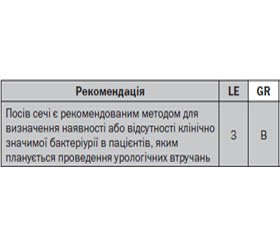 | Рекомендація | LE | GR |
|---|---|---|
| Посів сечі є рекомендованим методом для визначення наявності або відсутності клінічно значимої бактеріурії в пацієнтів, яким планується проведення урологічних втручань | 3 | B |